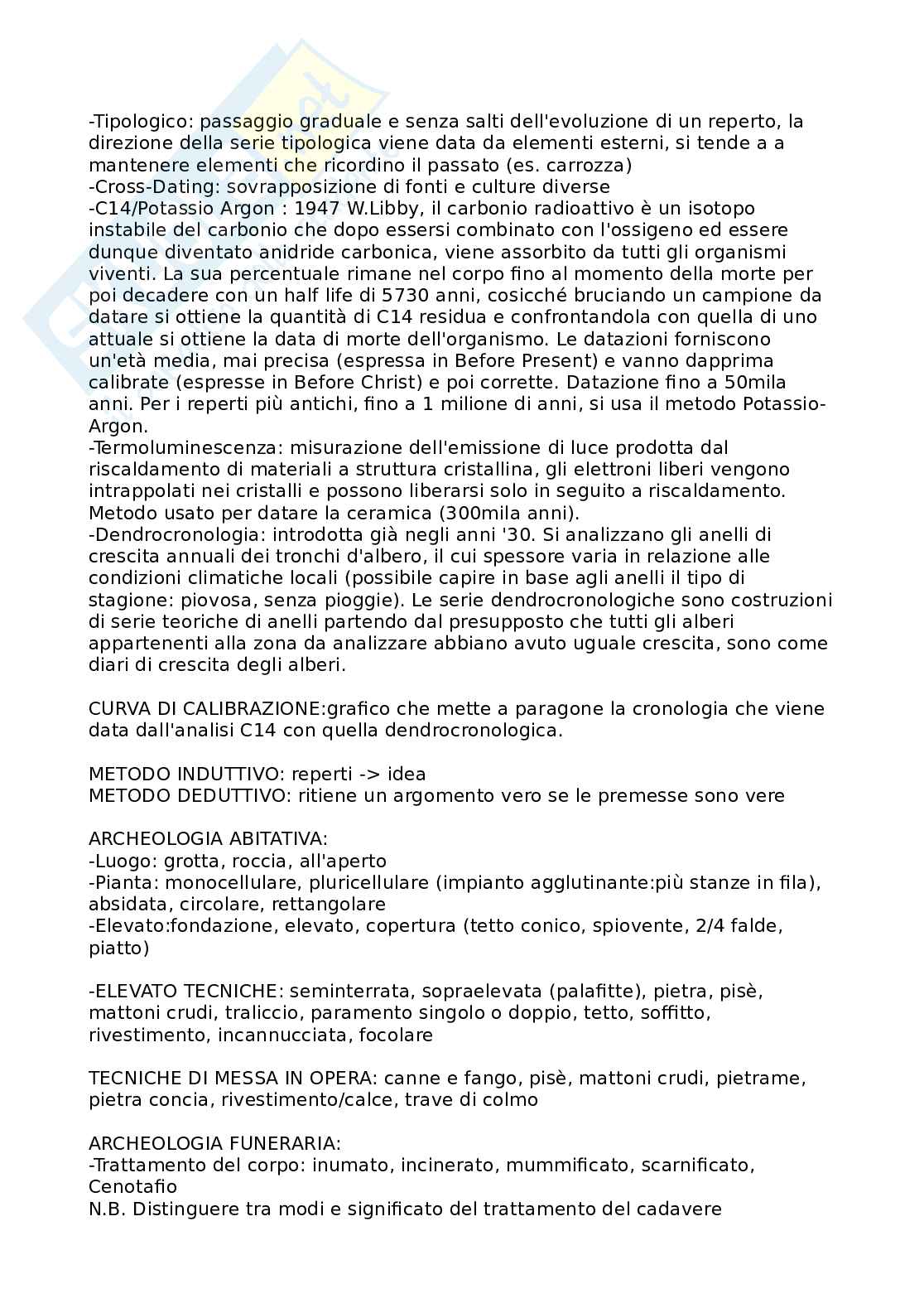 -Tipologico: passaggio graduale e senza salti dell'evoluzione di un reperto, la direzione della serie tipologica viene data da elementi esterni, si tende a a mantenere elementi che ricordino il passato (es. carrozza)
-Cross-Dating: sovrapposizione di fonti e culture diverse
-C14/Potassio Argon : 1947 W.Libby, il carbonio radioattivo è un isotopo instabile del carbonio che dopo essersi combinato con l'ossigeno ed essere dunque diventato anidride carbonica, viene assorbito da tutti gli organismi viventi. La sua percentuale rimane nel corpo fino al momento della morte per poi decadere con un half life di 5730 anni, cosicché bruciando un campione da datare si ottiene la quantità di C14 residua e confrontandola con quella di uno attuale si ottiene la data di morte dell'organismo. Le datazioni forniscono un'età media, mai precisa (espressa in Before Present) e vanno dapprima calibrate (espresse in Before Christ) e poi corrette. Datazione fino a 50mila anni. Per i reperti più antichi, fino a 1 milione di anni, si usa il metodo Potassio-Argon.
-Termoluminescenza: misurazione dell'emissione di luce prodotta dal riscaldamento di materiali a struttura cristallina, gli elettroni liberi vengono intrappolati nei cristalli e possono liberarsi solo in seguito a riscaldamento. Metodo usato per datare la ceramica (300mila anni).
-Dendrocronologia: introdotta già negli anni '30. Si analizzano gli anelli di crescita annuali dei tronchi d'albero, il cui spessore varia in relazione alle condizioni climatiche locali (possibile capire in base agli anelli il tipo di stagione: piovosa, senza pioggie). Le serie dendrocronologiche sono costruzioni di serie teoriche di anelli partendo dal presupposto che tutti gli alberi appartenenti alla zona da analizzare abbiano avuto uguale crescita, sono come diari di crescita degli alberi.

CURVA DI CALIBRAZIONE:grafico che mette a paragone la cronologia che viene data dall'analisi C14 con quella dendrocronologica.

METODO INDUTTIVO: reperti -> idea
METODO DEDUTTIVO: ritiene un argomento vero se le premesse sono vere

ARCHEOLOGIA ABITATIVA:
-Luogo: grotta, roccia, all'aperto
-Pianta: monocellulare, pluricellulare (impianto agglutinante:più stanze in fila), absidata, circolare, rettangolare
-Elevato:fondazione, elevato, copertura (tetto conico, spiovente, 2/4 falde, piatto)

-ELEVATO TECNICHE: seminterrata, sopraelevata (palafitte), pietra, pisè, mattoni crudi, traliccio, paramento singolo o doppio, tetto, soffitto, rivestimento, incannucciata, focolare

TECNICHE DI MESSA IN OPERA: canne e fango, pisè, mattoni crudi, pietrame, pietra concia, rivestimento/calce, trave di colmo

ARCHEOLOGIA FUNERARIA:
-Trattamento del corpo: inumato, incinerato, mummificato, scarnificato, Cenotafio
N.B. Distinguere tra modi e significato del trattamento del cadavere